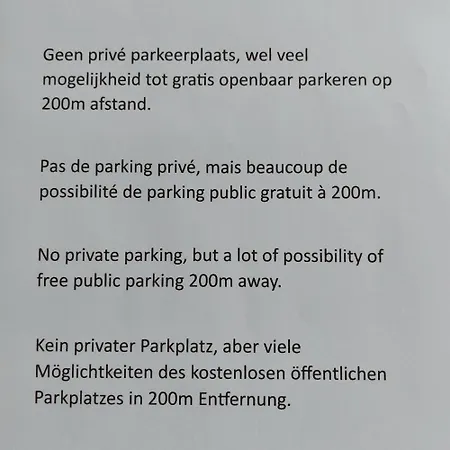 Geen privé parkeerplaats, wel veel mogelijkheid tot gratis openbaar parkeren op 200m afstand.

Pas de parking privé, mais beaucoup de possibilité de parking public gratuit à 200m.

No private parking, but a lot of possibility of free public parking 200m away.

Kein privater Parkplatz, aber viele Möglichtkeiten des kostenlosen öffentlichen Parkplatzes in 200m Entfernung.